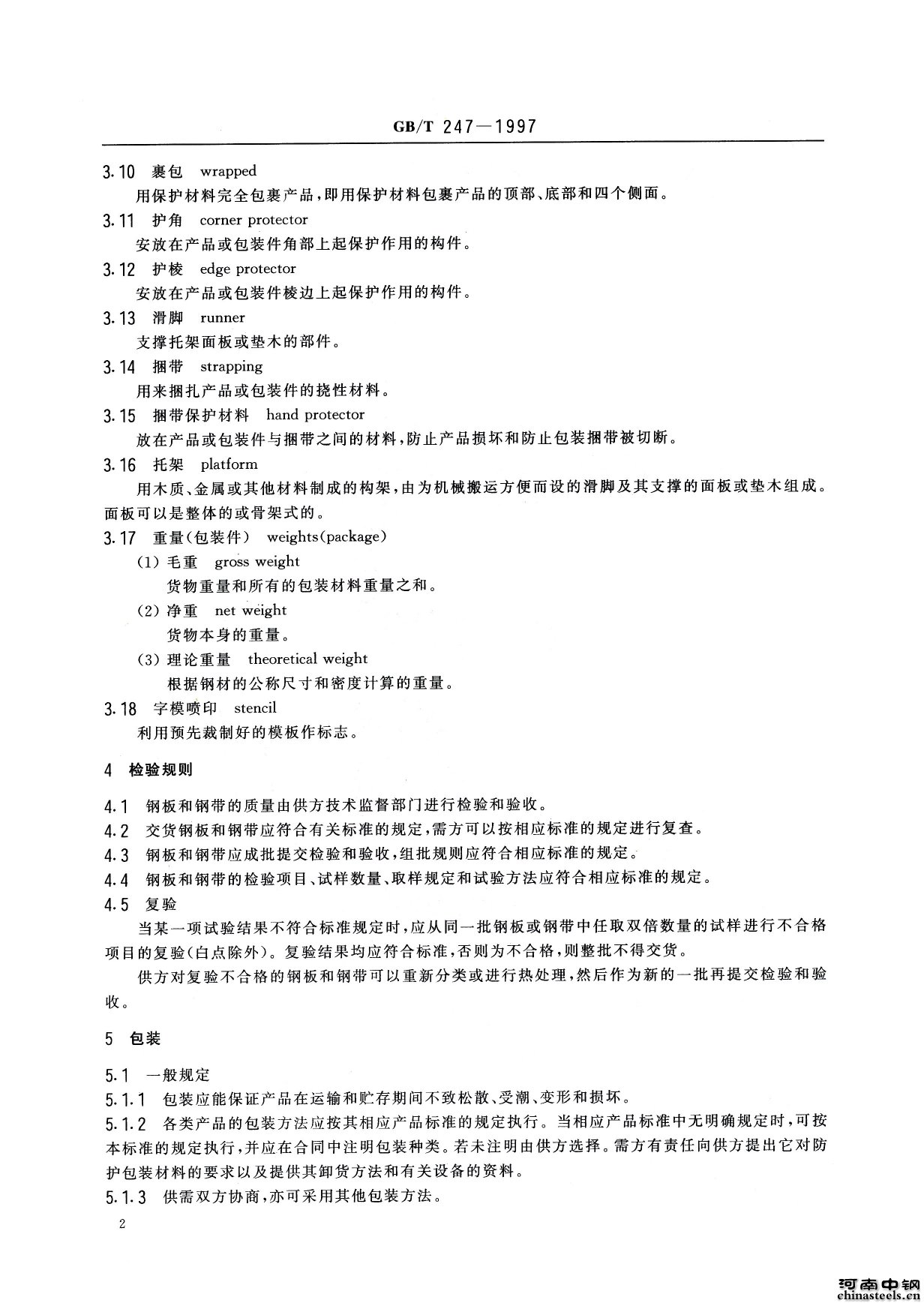 GB/T 247—1997

3.10 裹包 wrapped

用保护材料完全包裹产品，即用保护材料包裹产品的顶部、底部和四个侧面。

3.11 护角 corner protector

安放在产品或包装件角部上起保护作用的构件。

3.12 护棱 edge protector

安放在产品或包装件棱边上起保护作用的构件。

3.13 滑脚 runner

支撑托架面板或垫木的部件。

3.14 捆带 strapping

用来捆扎产品或包装件的挠性材料。

3.15 捆带保护材料 hand protector

放在产品或包装件与捆带之间的材料，防止产品损坏和防止包装捆带被切断。

3.16 托架 platform

用木质、金属或其他材料制成的构架，由为机械搬运方便而设的滑脚及其支撑的面板或垫木组成。面板可以是整体的或骨架式的。

3.17 重量(包装件) weights(package)

(1) 毛重 gross weight

货物重量和所有的包装材料重量之和。

(2) 净重 net weight

货物本身的重量。

(3) 理论重量 theoretical weight

根据钢材的公称尺寸和密度计算的重量。

3.18 字模喷印 stencil

利用预先裁制好的模板作标志。

4 检验规则

4.1 钢板和钢带的质量由供方技术监督部门进行检验和验收。

4.2 交货钢板和钢带应符合有关标准的规定，需方可以按相应标准的规定进行复查。

4.3 钢板和钢带应成批提交检验和验收，组批规则应符合相应标准的规定。

4.4 钢板和钢带的检验项目、试样数量、取样规定和试验方法应符合相应标准的规定。

4.5 复验

当某一项试验结果不符合标准规定时，应从同一批钢板或钢带中任取双倍数量的试样进行不合格项目的复验(白点除外)。复验结果均应符合标准，否则为不合格，则整批不得交货。

供方对复验不合格的钢板和钢带可以重新分类或进行热处理，然后作为新的一批再提交检验和验收。

5 包装

5.1 一般规定

5.1.1 包装应能保证产品在运输和贮存期间不致松散、受潮、变形和损坏。

5.1.2 各类产品的包装方法应按其相应产品标准的规定执行。当相应产品标准中无明确规定时，可按本标准的规定执行，并应在合同中注明包装种类。若未注明由供方选择。需方有责任向供方提出它对防护包装材料的要求以及提供其卸货方法和有关设备的资料。

5.1.3 供需双方协商，亦可采用其他包装方法。

2

河南中钢
chinasteels.cn